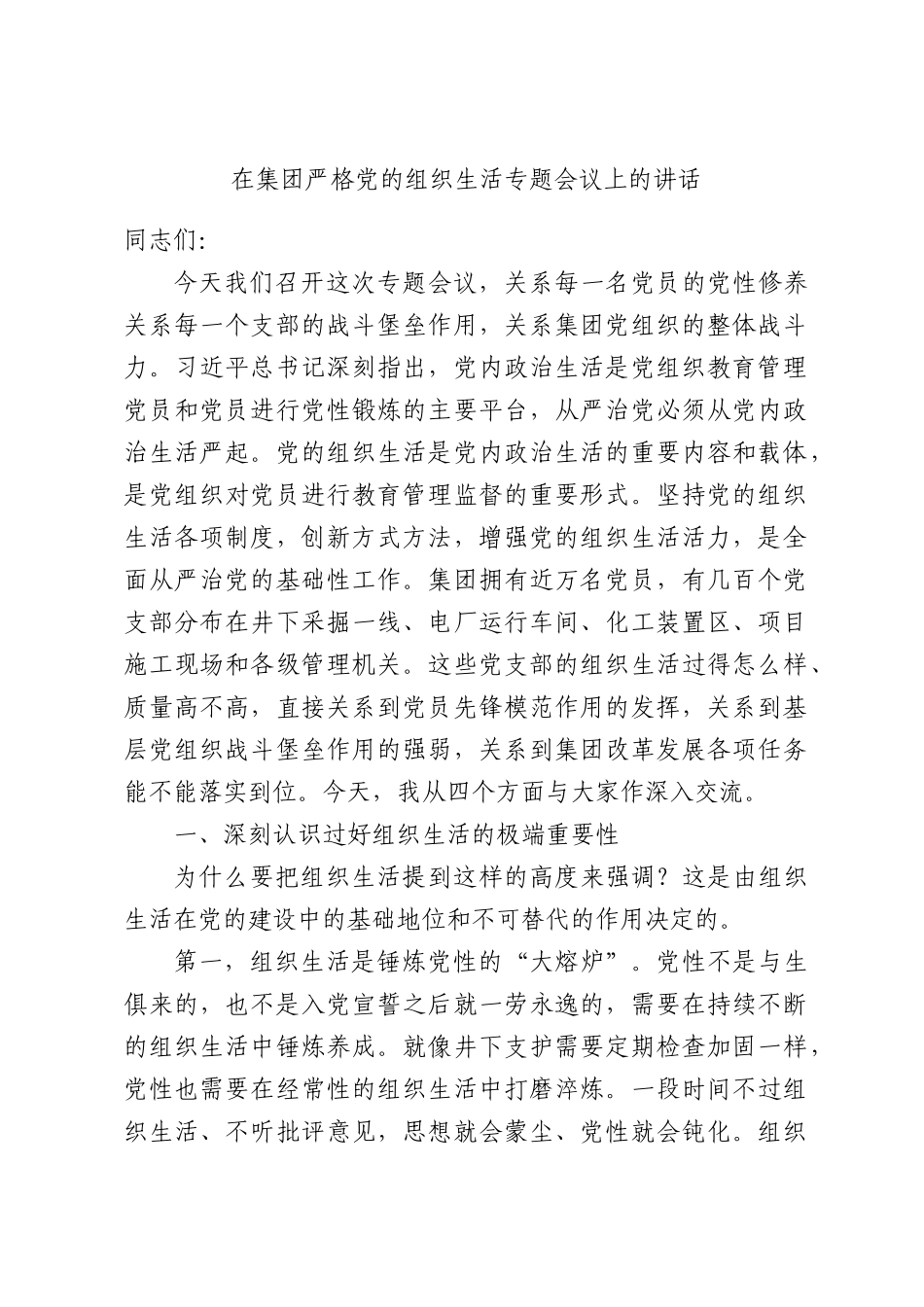 在集团严格党的组织生活专题会议上的讲话

同志们:

今天我们召开这次专题会议，关系每一名党员的党性修养关系每一个支部的战斗堡垒作用，关系集团党组织的整体战斗力。习近平总书记深刻指出，党内政治生活是党组织教育管理党员和党员进行党性锻炼的主要平台，从严治党必须从党内政治生活严起。党的组织生活是党内政治生活的重要内容和载体，是党组织对党员进行教育管理监督的重要形式。坚持党的组织生活各项制度，创新方式方法，增强党的组织生活活力，是全面从严治党的基础性工作。集团拥有近万名党员，有几百个党支部分布在井下采掘一线、电厂运行车间、化工装置区、项目施工现场和各级管理机关。这些党支部的组织生活过得怎么样、质量高不高，直接关系到党员先锋模范作用的发挥，关系到基层党组织战斗堡垒作用的强弱，关系到集团改革发展各项任务能不能落实到位。今天，我从四个方面与大家作深入交流。

一、深刻认识过好组织生活的极端重要性

为什么要把组织生活提到这样的高度来强调？这是由组织生活在党的建设中的基础地位和不可替代的作用决定的。

第一，组织生活是锤炼党性的“大熔炉”。党性不是与生俱来的，也不是入党宣誓之后就一劳永逸的，需要在持续不断的组织生活中锤炼养成。就像井下支护需要定期检查加固一样，党性也需要在经常性的组织生活中打磨淬炼。一段时间不过组织生活、不听批评意见，思想就会蒙尘、党性就会钝化。组织